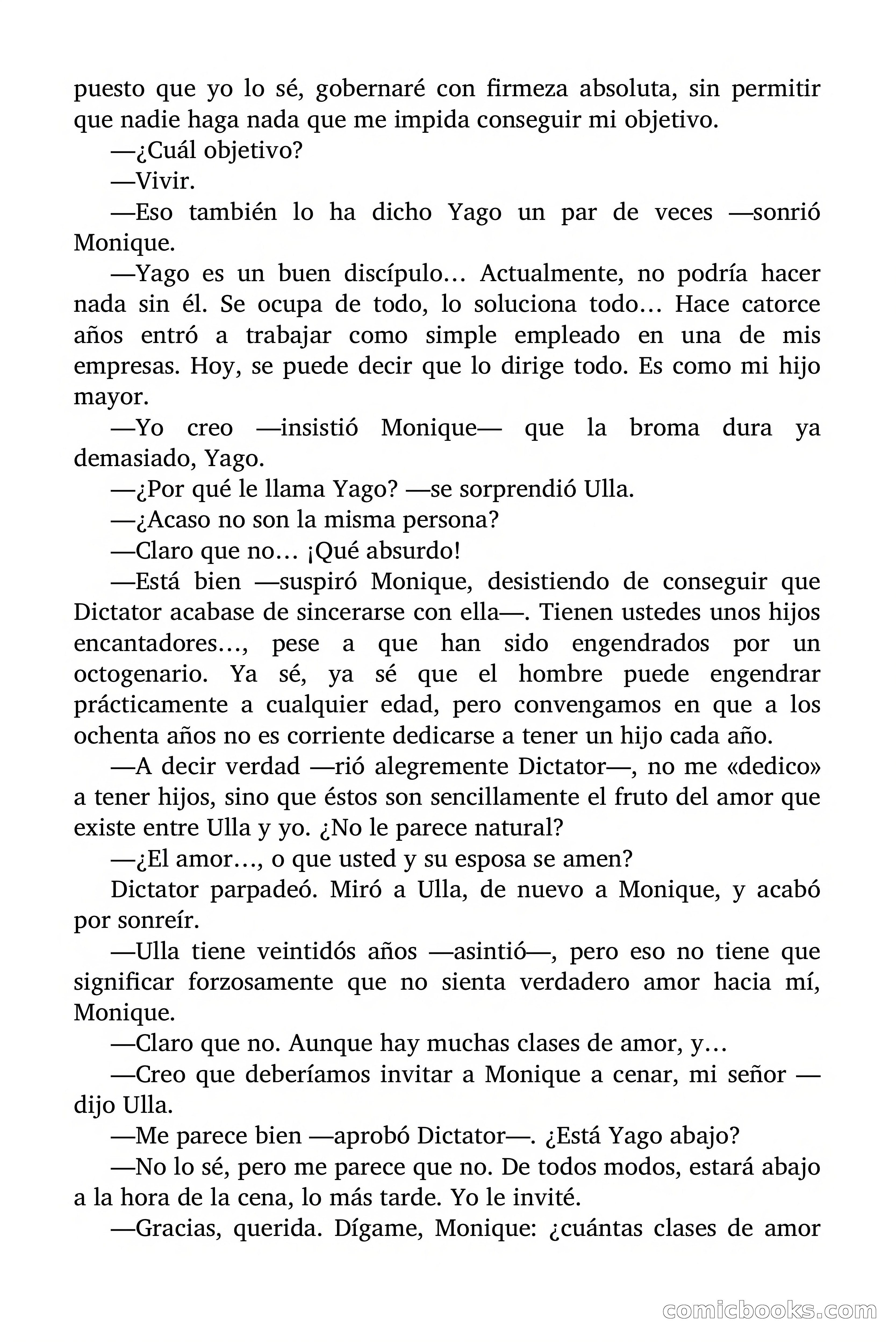 puesto que yo lo sé, gobernaré con firmeza absoluta, sin permitir que nadie haga nada que me impida conseguir mi objetivo.

—¿Cuál objetivo?

—Vivir.

—Eso también lo ha dicho Yago un par de veces —sonrió Monique.

—Yago es un buen discípulo… Actualmente, no podría hacer nada sin él. Se ocupa de todo, lo soluciona todo… Hace catorce años entró a trabajar como simple empleado en una de mis empresas. Hoy, se puede decir que lo dirige todo. Es como mi hijo mayor.

—Yo creo —insistió Monique— que la broma dura ya demasiado, Yago.

—¿Por qué le llama Yago? —se sorprendió Ulla.

—¿Acaso no son la misma persona?

—Claro que no… ¡Qué absurdo!

—Está bien —suspiró Monique, desistiendo de conseguir que Dictator acabase de sincerarse con ella—. Tienen ustedes unos hijos encantadores…, pese a que han sido engendrados por un octogenario. Ya sé, ya sé que el hombre puede engendrar prácticamente a cualquier edad, pero convengamos en que a los ochenta años no es corriente dedicarse a tener un hijo cada año.

—A decir verdad —rió alegremente Dictator—, no me «dedico» a tener hijos, sino que éstos son sencillamente el fruto del amor que existe entre Ulla y yo. ¿No le parece natural?

—¿El amor…, o que usted y su esposa se amen?

Dictator parpadeó. Miró a Ulla, de nuevo a Monique, y acabó por sonreír.

—Ulla tiene veintidós años —asintió—, pero eso no tiene que significar forzosamente que no sienta verdadero amor hacia mí, Monique.

—Claro que no. Aunque hay muchas clases de amor, y…

—Creo que deberíamos invitar a Monique a cenar, mi señor —dijo Ulla.

—Me parece bien —aprobó Dictator—. ¿Está Yago abajo?

—No lo sé, pero me parece que no. De todos modos, estará abajo a la hora de la cena, lo más tarde. Yo le invité.

—Gracias, querida. Dígame, Monique: ¿cuántas clases de amor

comicbooks.com